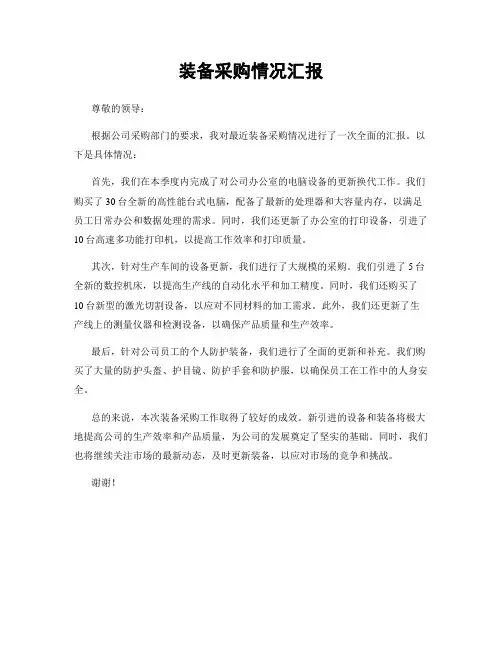 装备采购情况汇报

尊敬的领导：

根据公司采购部门的要求，我对最近装备采购情况进行了一次全面的汇报。以下是具体情况：

首先，我们在本季度内完成了对公司办公室的电脑设备的更新换代工作。我们购买了30台全新的高性能台式电脑，配备了最新的处理器和大容量内存，以满足员工日常办公和数据处理的需求。同时，我们还更新了办公室的打印设备，引进了10台高速多功能打印机，以提高工作效率和打印质量。

其次，针对生产车间的设备更新，我们进行了大规模的采购。我们引进了5台全新的数控机床，以提高生产线的自动化水平和加工精度。同时，我们还购买了10台新型的激光切割设备，以应对不同材料的加工需求。此外，我们还更新了生产线上的测量仪器和检测设备，以确保产品质量和生产效率。

最后，针对公司员工的个人防护装备，我们进行了全面的更新和补充。我们购买了大量的防护头盔、护目镜、防护手套和防护服，以确保员工在工作中的人身安全。

总的来说，本次装备采购工作取得了较好的成效。新引进的设备和装备将极大地提高公司的生产效率和产品质量，为公司的发展奠定了坚实的基础。同时，我们也将继续关注市场的最新动态，及时更新装备，以应对市场的竞争和挑战。

谢谢！